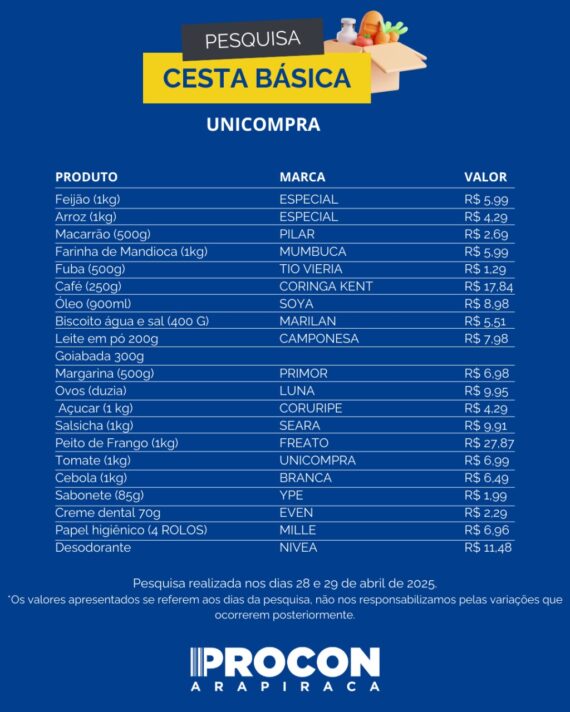 PESQUISA
CESTA BÁSICA

UNICOMPRA

| PRODUTO | MARCA | VALOR |
|---|---|---|
| Feijão (1kg) | ESPECIAL | R$ 5,99 |
| Arroz (1kg) | ESPECIAL | R$ 4,29 |
| Macarrão (500g) | PILAR | R$ 2,69 |
| Farinha de Mandioca (1kg) | MUMBUCA | R$ 5,99 |
| Fuba (500g) | TIO VIERIA | R$ 1,29 |
| Café (250g) | CORINGA KENT | R$ 17,84 |
| Óleo (900ml) | SOYA | R$ 8,98 |
| Biscoito água e sal (400 G) | MARILAN | R$ 5,51 |
| Leite em pó 200g | CAMPONESA | R$ 7,98 |
| Goiabada 300g | | |
| Margarina (500g) | PRIMOR | R$ 6,98 |
| Ovos (duzia) | LUNA | R$ 9,95 |
| Açucar (1 kg) | CORURIPE | R$ 4,29 |
| Salsicha (1kg) | SEARA | R$ 9,91 |
| Peito de Frango (1kg) | FREATO | R$ 27,87 |
| Tomate (1kg) | UNICOMPRA | R$ 6,99 |
| Cebola (1kg) | BRANCA | R$ 6,49 |
| Sabonete (85g) | YPE | R$ 1,99 |
| Creme dental 70g | EVEN | R$ 2,29 |
| Papel higiênico (4 ROLOS) | MILLE | R$ 6,96 |
| Desodorante | NIVEA | R$ 11,48 |

Pesquisa realizada nos dias 28 e 29 de abril de 2025.
*Os valores apresentados se referem aos dias da pesquisa, não nos responsabilizamos pelas variações que ocorrerem posteriormente.

PROCON
ARAPIRACA